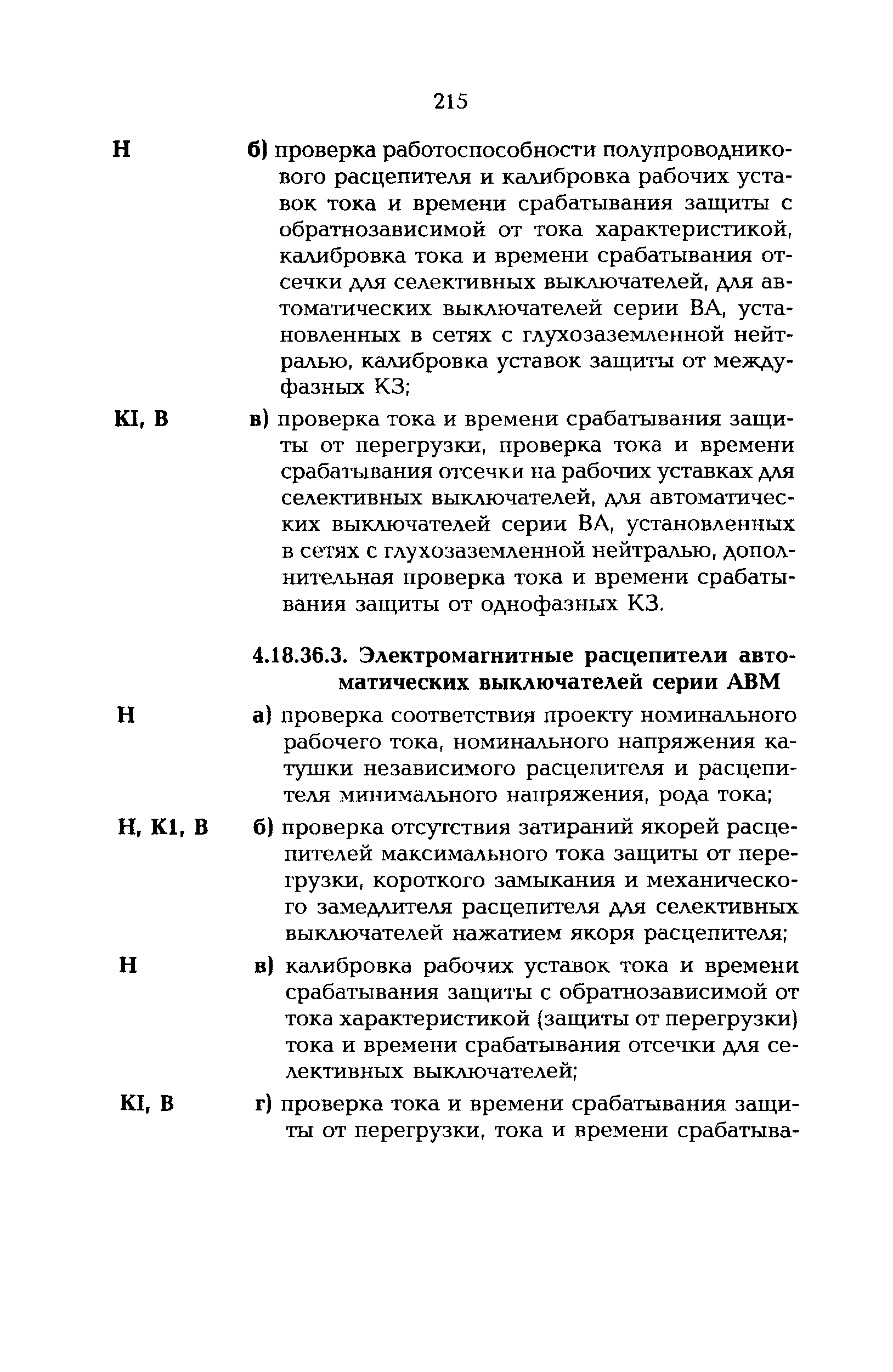 215

Н б) проверка работоспособности полупроводникового расцепителя и калибровка рабочих уставок тока и времени срабатывания защиты с обратнозависимой от тока характеристикой, калибровка тока и времени срабатывания отсечки для селективных выключателей, для автоматических выключателей серии ВА, установленных в сетях с глухозаземленной нейтралью, калибровка уставок защиты от междуфазных КЗ;

КI, В в) проверка тока и времени срабатывания защиты от перегрузки, проверка тока и времени срабатывания отсечки на рабочих уставках для селективных выключателей, для автоматических выключателей серии ВА, установленных в сетях с глухозаземленной нейтралью, дополнительная проверка тока и времени срабатывания защиты от однофазных КЗ.

4.18.36.3. Электромагнитные расцепители автоматических выключателей серии АВМ

Н а) проверка соответствия проекту номинального рабочего тока, номинального напряжения катушки независимого расцепителя и расцепителя минимального напряжения, рода тока;

Н, К1, В б) проверка отсутствия затираний якорей расцепителей максимального тока защиты от перегрузки, короткого замыкания и механического замедлителя расцепителя для селективных выключателей нажатием якоря расцепителя;

Н в) калибровка рабочих уставок тока и времени срабатывания защиты с обратнозависимой от тока характеристикой (защиты от перегрузки) тока и времени срабатывания отсечки для селективных выключателей;

КI, В г) проверка тока и времени срабатывания защиты от перегрузки, тока и времени срабатыва-